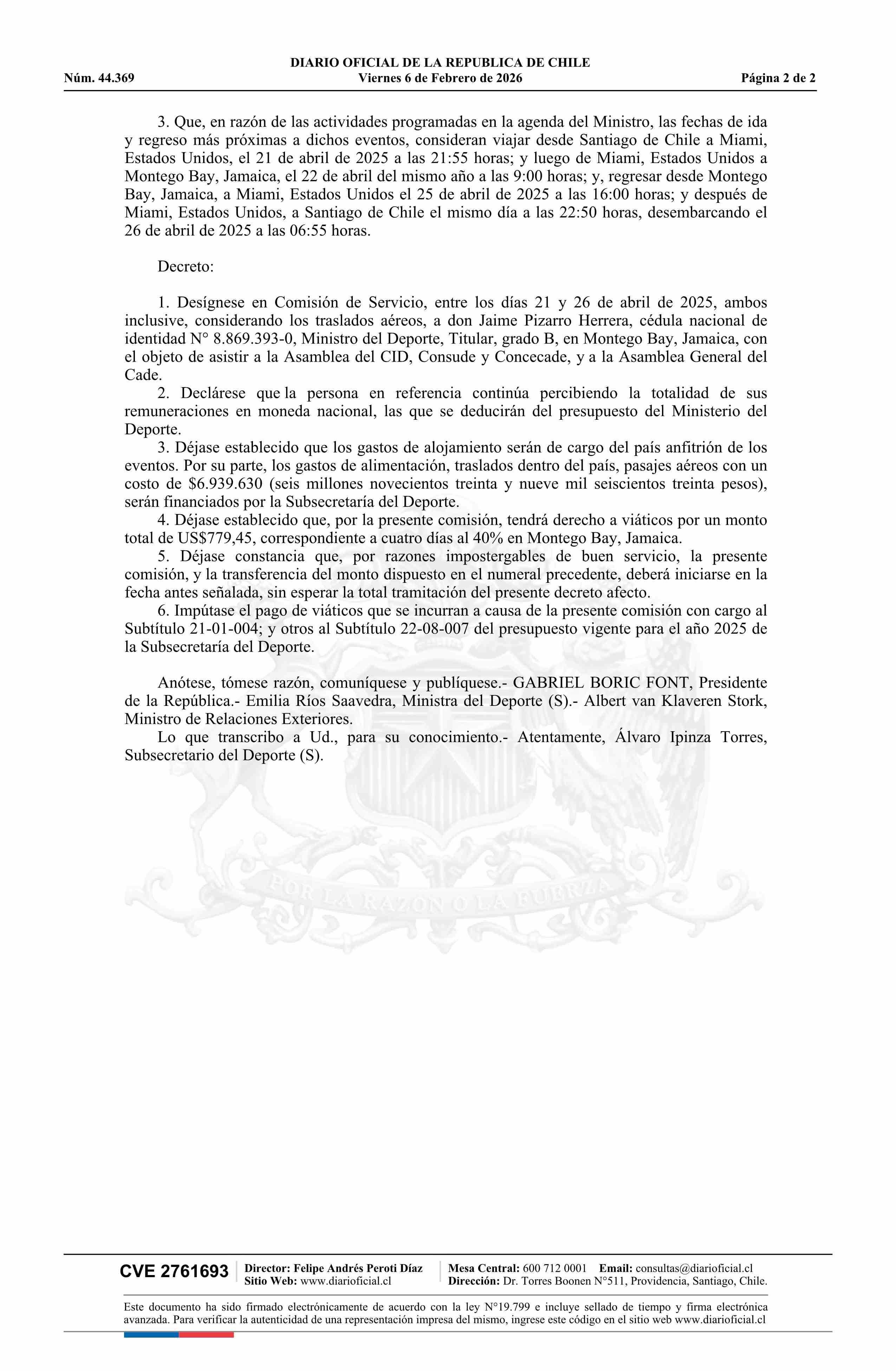 DIARIO OFICIAL DE LA REPUBLICA DE CHILE
Núm. 44.369 Viernes 6 de Febrero de 2026 Página 2 de 2

3. Que, en razón de las actividades programadas en la agenda del Ministro, las fechas de ida y regreso más próximas a dichos eventos, consideran viajar desde Santiago de Chile a Miami, Estados Unidos, el 21 de abril de 2025 a las 21:55 horas; y luego de Miami, Estados Unidos a Montego Bay, Jamaica, el 22 de abril del mismo año a las 9:00 horas; y, regresar desde Montego Bay, Jamaica, a Miami, Estados Unidos el 25 de abril de 2025 a las 16:00 horas; y después de Miami, Estados Unidos, a Santiago de Chile el mismo día a las 22:50 horas, desembarcando el 26 de abril de 2025 a las 06:55 horas.

Decreto:

1. Desígnese en Comisión de Servicio, entre los días 21 y 26 de abril de 2025, ambos inclusive, considerando los traslados aéreos, a don Jaime Pizarro Herrera, cédula nacional de identidad N° 8.869.393-0, Ministro del Deporte, Titular, grado B, en Montego Bay, Jamaica, con el objeto de asistir a la Asamblea del CID, Consude y Concecade, y a la Asamblea General del Cade.
2. Declárese que la persona en referencia continúa percibiendo la totalidad de sus remuneraciones en moneda nacional, las que se deducirán del presupuesto del Ministerio del Deporte.
3. Déjase establecido que los gastos de alojamiento serán de cargo del país anfitrión de los eventos. Por su parte, los gastos de alimentación, traslados dentro del país, pasajes aéreos con un costo de $6.939.630 (seis millones novecientos treinta y nueve mil seiscientos treinta pesos), serán financiados por la Subsecretaría del Deporte.
4. Déjase establecido que, por la presente comisión, tendrá derecho a viáticos por un monto total de US$779,45, correspondiente a cuatro días al 40% en Montego Bay, Jamaica.
5. Déjase constancia que, por razones impostergables de buen servicio, la presente comisión, y la transferencia del monto dispuesto en el numeral precedente, deberá iniciarse en la fecha antes señalada, sin esperar la total tramitación del presente decreto afecto.
6. Impútase el pago de viáticos que se incurran a causa de la presente comisión con cargo al Subtítulo 21-01-004; y otros al Subtítulo 22-08-007 del presupuesto vigente para el año 2025 de la Subsecretaría del Deporte.

Anótese, tómese razón, comuníquese y publíquese.- GABRIEL BORIC FONT, Presidente de la República.- Emilia Ríos Saavedra, Ministra del Deporte (S).- Albert van Klaveren Stork, Ministro de Relaciones Exteriores.
Lo que transcribo a Ud., para su conocimiento.- Atentamente, Álvaro Ipinza Torres, Subsecretario del Deporte (S).

POR LA RAZON O LA FUERZA

CVE 2761693 Director: Felipe Andrés Peroti Díaz Sitio Web: www.diarioficial.cl Mesa Central: 600 712 0001 Email: consultas@diarioficial.cl Dirección: Dr. Torres Boonen N°511, Providencia, Santiago, Chile.

Este documento ha sido firmado electrónicamente de acuerdo con la ley N°19.799 e incluye sellado de tiempo y firma electrónica avanzada. Para verificar la autenticidad de una representación impresa del mismo, ingrese este código en el sitio web www.diarioficial.cl